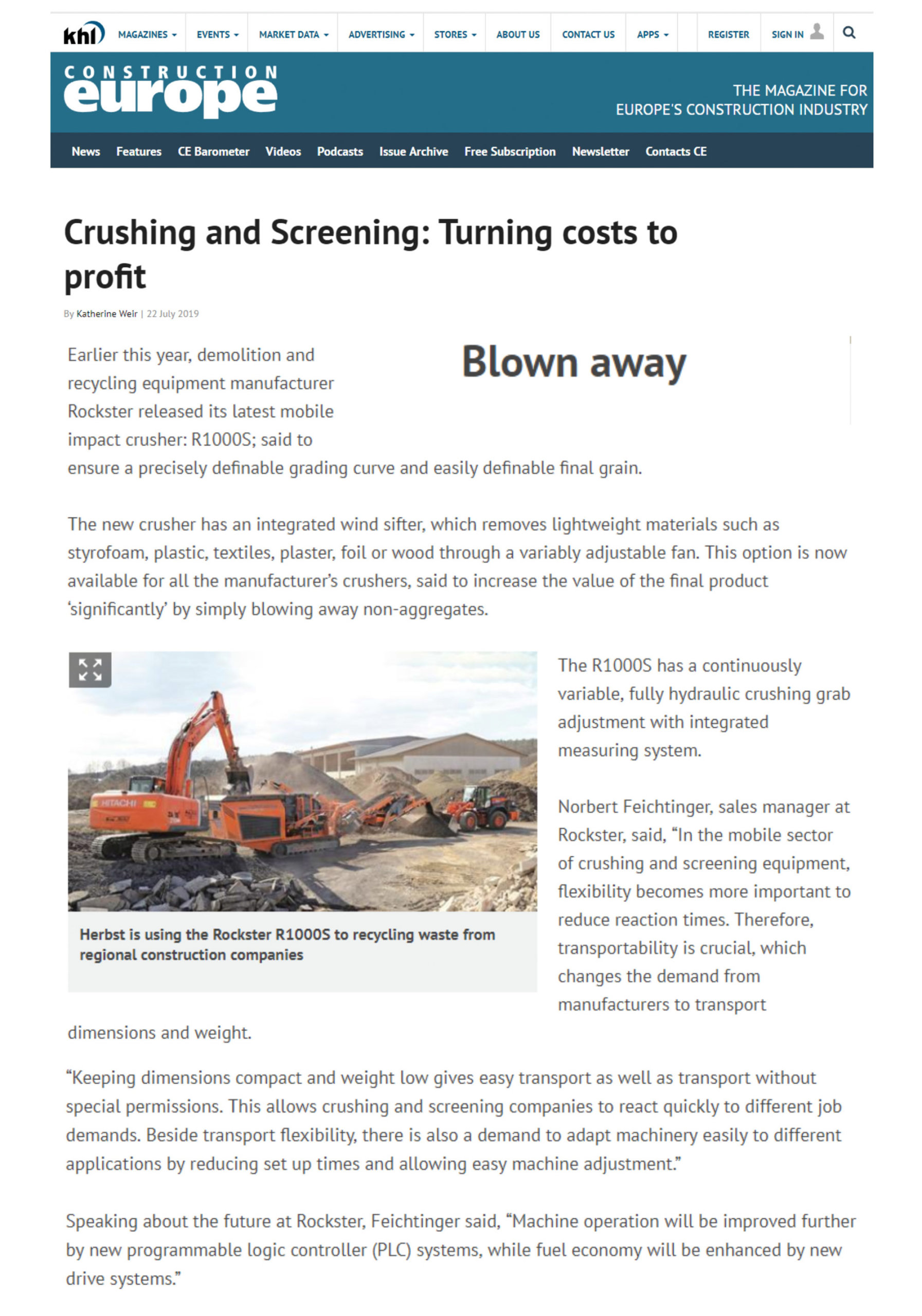 khl MAGAZINES EVENTS MARKET DATA ADVERTISING STORES ABOUT US CONTACT US APPS REGISTER SIGN IN

CONSTRUCTION europe

THE MAGAZINE FOR EUROPE'S CONSTRUCTION INDUSTRY

News Features CE Barometer Videos Podcasts Issue Archive Free Subscription Newsletter Contacts CE

Crushing and Screening: Turning costs to profit

By Katherine Weir | 22 July 2019

Blown away

Earlier this year, demolition and recycling equipment manufacturer Rockster released its latest mobile impact crusher: R1000S; said to ensure a precisely definable grading curve and easily definable final grain.

The new crusher has an integrated wind sifter, which removes lightweight materials such as styrofoam, plastic, textiles, plaster, foil or wood through a variably adjustable fan. This option is now available for all the manufacturer's crushers, said to increase the value of the final product 'significantly' by simply blowing away non-aggregates.

HITACHI

Herbst is using the Rockster R1000S to recycling waste from regional construction companies

The R1000S has a continuously variable, fully hydraulic crushing grab adjustment with integrated measuring system.

Norbert Feichtinger, sales manager at Rockster, said, "In the mobile sector of crushing and screening equipment, flexibility becomes more important to reduce reaction times. Therefore, transportability is crucial, which changes the demand from manufacturers to transport dimensions and weight.

"Keeping dimensions compact and weight low gives easy transport as well as transport without special permissions. This allows crushing and screening companies to react quickly to different job demands. Beside transport flexibility, there is also a demand to adapt machinery easily to different applications by reducing set up times and allowing easy machine adjustment."

Speaking about the future at Rockster, Feichtinger said, "Machine operation will be improved further by new programmable logic controller (PLC) systems, while fuel economy will be enhanced by new drive systems."